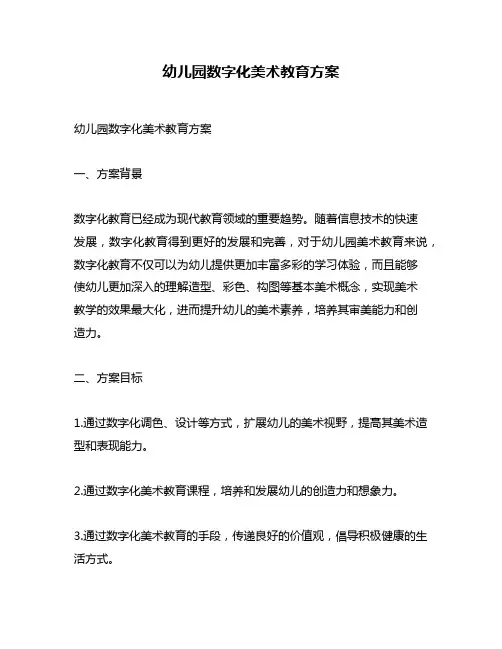 幼儿园数字化美术教育方案

幼儿园数字化美术教育方案

一、方案背景

数字化教育已经成为现代教育领域的重要趋势。随着信息技术的快速发展，数字化教育得到更好的发展和完善，对于幼儿园美术教育来说，数字化教育不仅可以为幼儿提供更加丰富多彩的学习体验，而且能够使幼儿更加深入的理解造型、彩色、构图等基本美术概念，实现美术教学的效果最大化，进而提升幼儿的美术素养，培养其审美能力和创造力。

二、方案目标

1.通过数字化调色、设计等方式，扩展幼儿的美术视野，提高其美术造型和表现能力。

2.通过数字化美术教育课程，培养和发展幼儿的创造力和想象力。

3.通过数字化美术教育的手段，传递良好的价值观，倡导积极健康的生活方式。